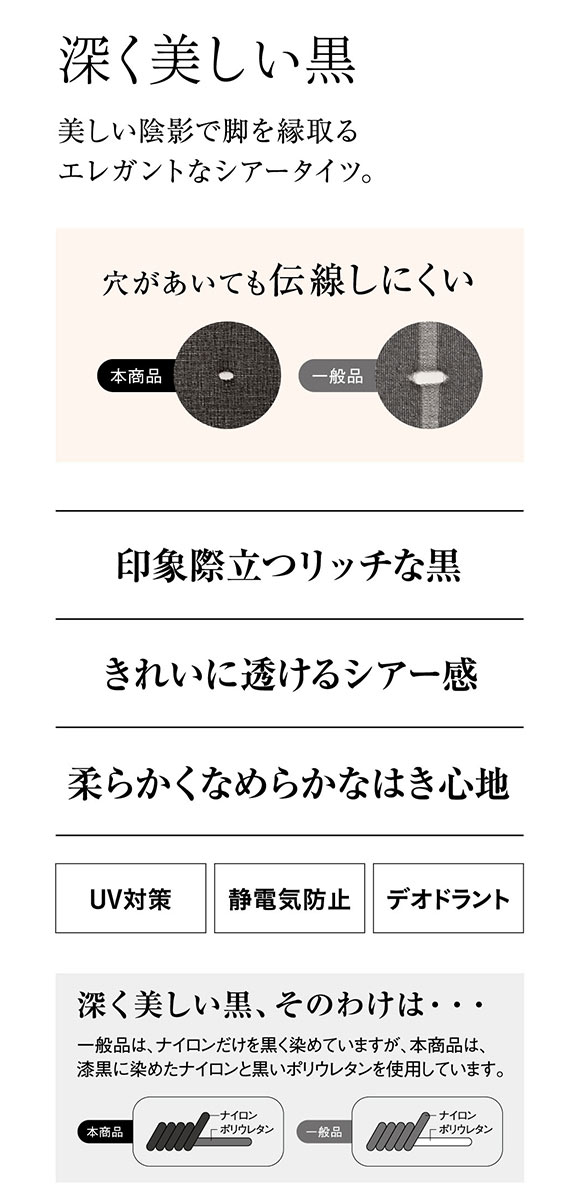 深く美しい黒

美しい陰影で脚を縁取る
エレガントなシアータイツ。

穴があいても伝線しにくい

本商品

一般品

印象際立つリッチな黒

きれいに透けるシアー感

柔らかくなめらかなはき心地

UV対策

静電気防止

デオドラント

深く美しい黒、そのわけは・・・

一般品は、ナイロンだけを黒く染めていますが、本商品は、漆黒に染めたナイロンと黒いポリウレタンを使用しています。

本商品
ナイロン
ポリウレタン

一般品
ナイロン
ポリウレタン